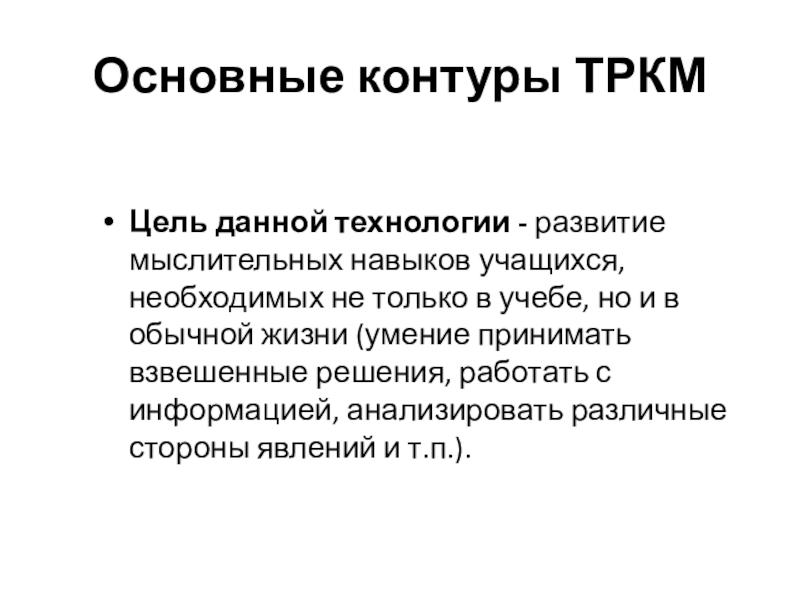 Основные контуры ТРКМ

• Цель данной технологии - развитие мыслительных навыков учащихся, необходимых не только в учебе, но и в обычной жизни (умение принимать взвешенные решения, работать с информацией, анализировать различные стороны явлений и т.п.).